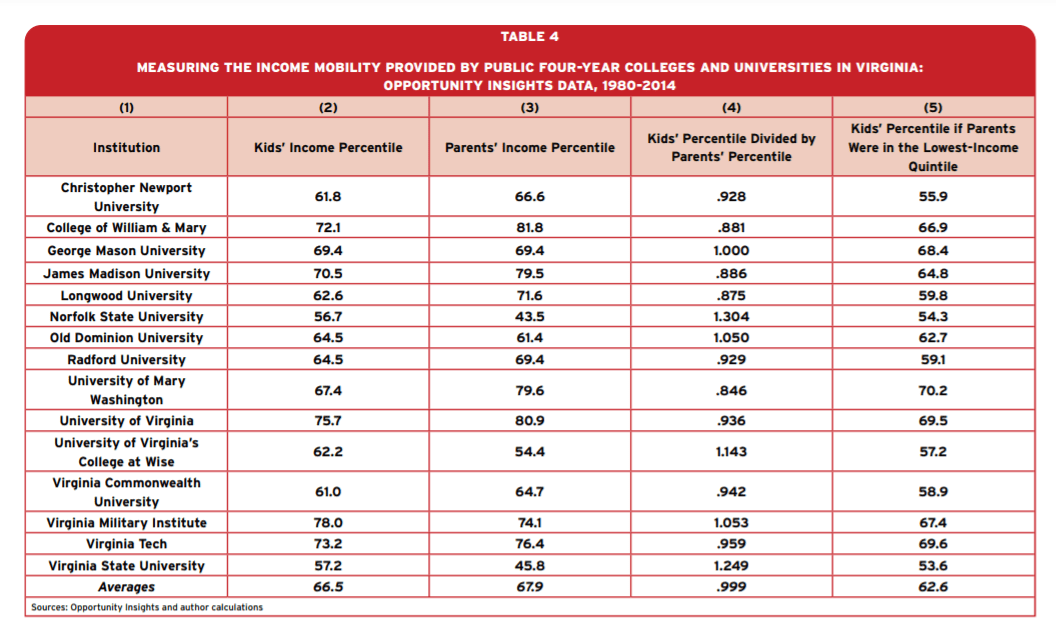 TABLE 4

MEASURING THE INCOME MOBILITY PROVIDED BY PUBLIC FOUR-YEAR COLLEGES AND UNIVERSITIES IN VIRGINIA: OPPORTUNITY INSIGHTS DATA, 1980-2014

| (1) | (2) | (3) | (4) | (5) |
|---|---|---|---|---|
| Institution | Kids' Income Percentile | Parents' Income Percentile | Kids' Percentile Divided by Parents' Percentile | Kids' Percentile if Parents Were in the Lowest-Income Quintile |
| Christopher Newport University | 61.8 | 66.6 | .928 | 55.9 |
| College of William & Mary | 72.1 | 81.8 | .881 | 66.9 |
| George Mason University | 69.4 | 69.4 | 1.000 | 68.4 |
| James Madison University | 70.5 | 79.5 | .886 | 64.8 |
| Longwood University | 62.6 | 71.6 | .875 | 59.8 |
| Norfolk State University | 56.7 | 43.5 | 1.304 | 54.3 |
| Old Dominion University | 64.5 | 61.4 | 1.050 | 62.7 |
| Radford University | 64.5 | 69.4 | .929 | 59.1 |
| University of Mary Washington | 67.4 | 79.6 | .846 | 70.2 |
| University of Virginia | 75.7 | 80.9 | .936 | 69.5 |
| University of Virginia's College at Wise | 62.2 | 54.4 | 1.143 | 57.2 |
| Virginia Commonwealth University | 61.0 | 64.7 | .942 | 58.9 |
| Virginia Military Institute | 78.0 | 74.1 | 1.053 | 67.4 |
| Virginia Tech | 73.2 | 76.4 | .959 | 69.6 |
| Virginia State University | 57.2 | 45.8 | 1.249 | 53.6 |
| Averages | 66.5 | 67.9 | .999 | 62.6 |

Sources: Opportunity Insights and author calculations